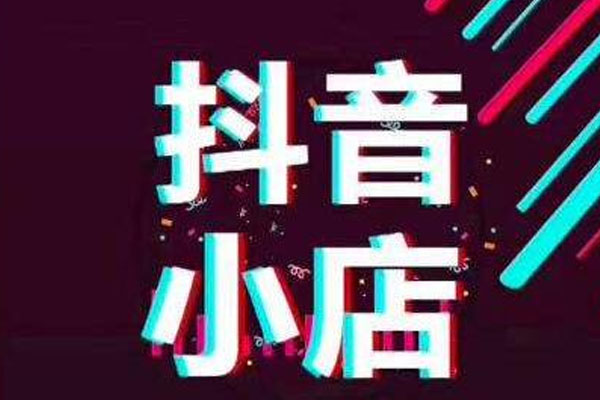 抖音
小店